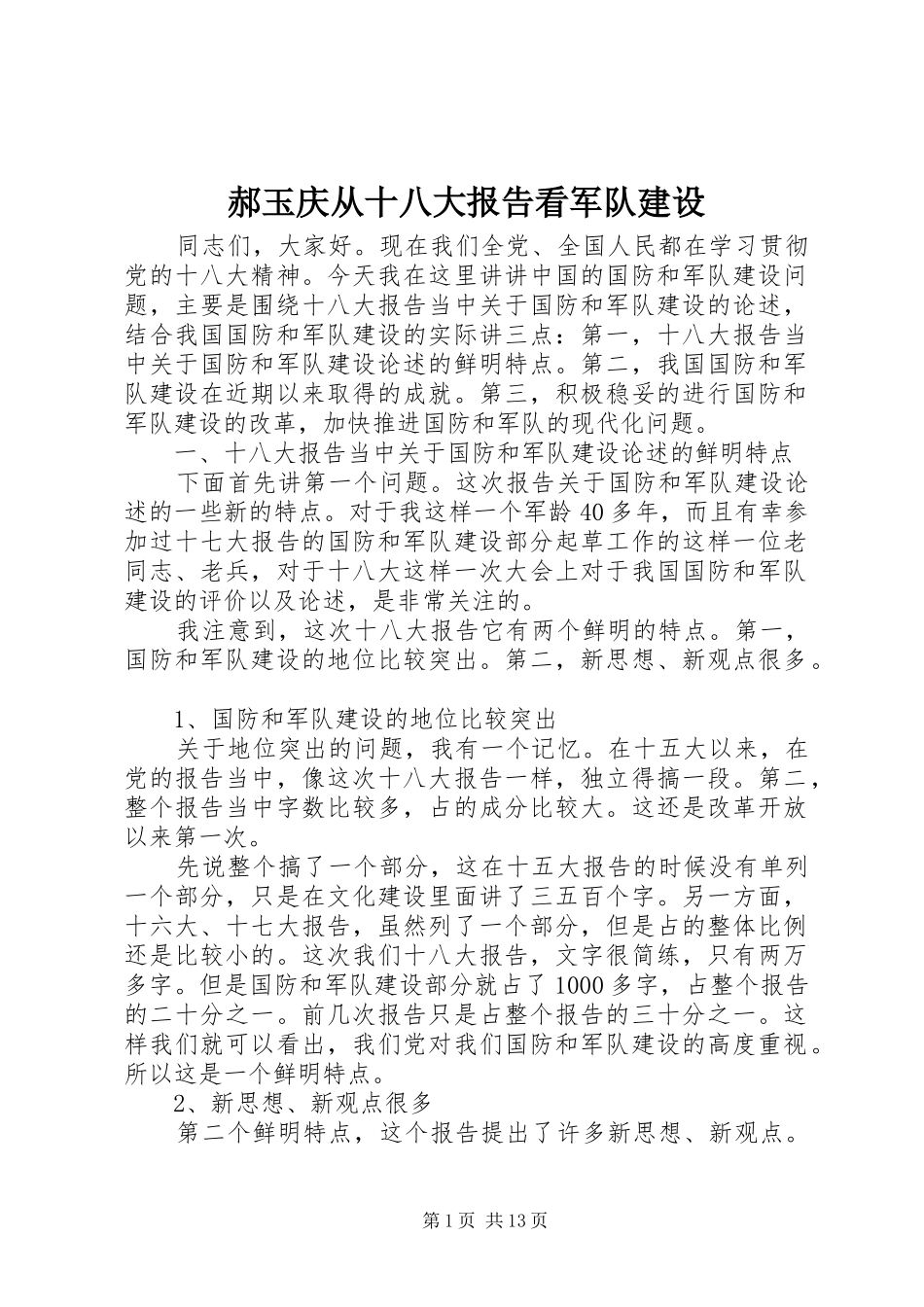 郝玉庆从十八大报告看军队建设

同志们，大家好。现在我们全党、全国人民都在学习贯彻党的十八大精神。今天我在这里讲讲中国的国防和军队建设问题，主要是围绕十八大报告当中关于国防和军队建设的论述，结合我国国防和军队建设的实际讲三点：第一，十八大报告当中关于国防和军队建设论述的鲜明特点。第二，我国国防和军队建设在近期以来取得的成就。第三，积极稳妥的进行国防和军队建设的改革，加快推进国防和军队的现代化问题。

一、十八大报告当中关于国防和军队建设论述的鲜明特点

下面首先讲第一个问题。这次报告关于国防和军队建设论述的一些新的特点。对于我这样一个军龄40多年，而且有幸参加过十七大报告的国防和军队建设部分起草工作的这样一位老同志、老兵，对于十八大这样一次大会上对于我国国防和军队建设的评价以及论述，是非常关注的。

我注意到，这次十八大报告它有两个鲜明的特点。第一，国防和军队建设的地位比较突出。第二，新思想、新观点很多。

1、国防和军队建设的地位比较突出

关于地位突出的问题，我有一个记忆。在十五大以来，在党的报告当中，像这次十八大报告一样，独立得搞一段。第二，整个报告当中字数比较多，占的成分比较大。这还是改革开放以来第一次。

先说整个搞了一个部分，这在十五大报告的时候没有单列一个部分，只是在文化建设里面讲了三五百个字。另一方面，十六大、十七大报告，虽然列了一个部分，但是占的整体比例还是比较小的。这次我们十八大报告，文字很简练，只有两万多字。但是国防和军队建设部分就占了1000多字，占整个报告的二十分之一。前几次报告只是占整个报告的三十分之一。这样我们就可以看出，我们党对我们国防和军队建设的高度重视。所以这是一个鲜明特点。

2、新思想、新观点很多

第二个鲜明特点，这个报告提出了许多新思想、新观点。

第1页 共13页